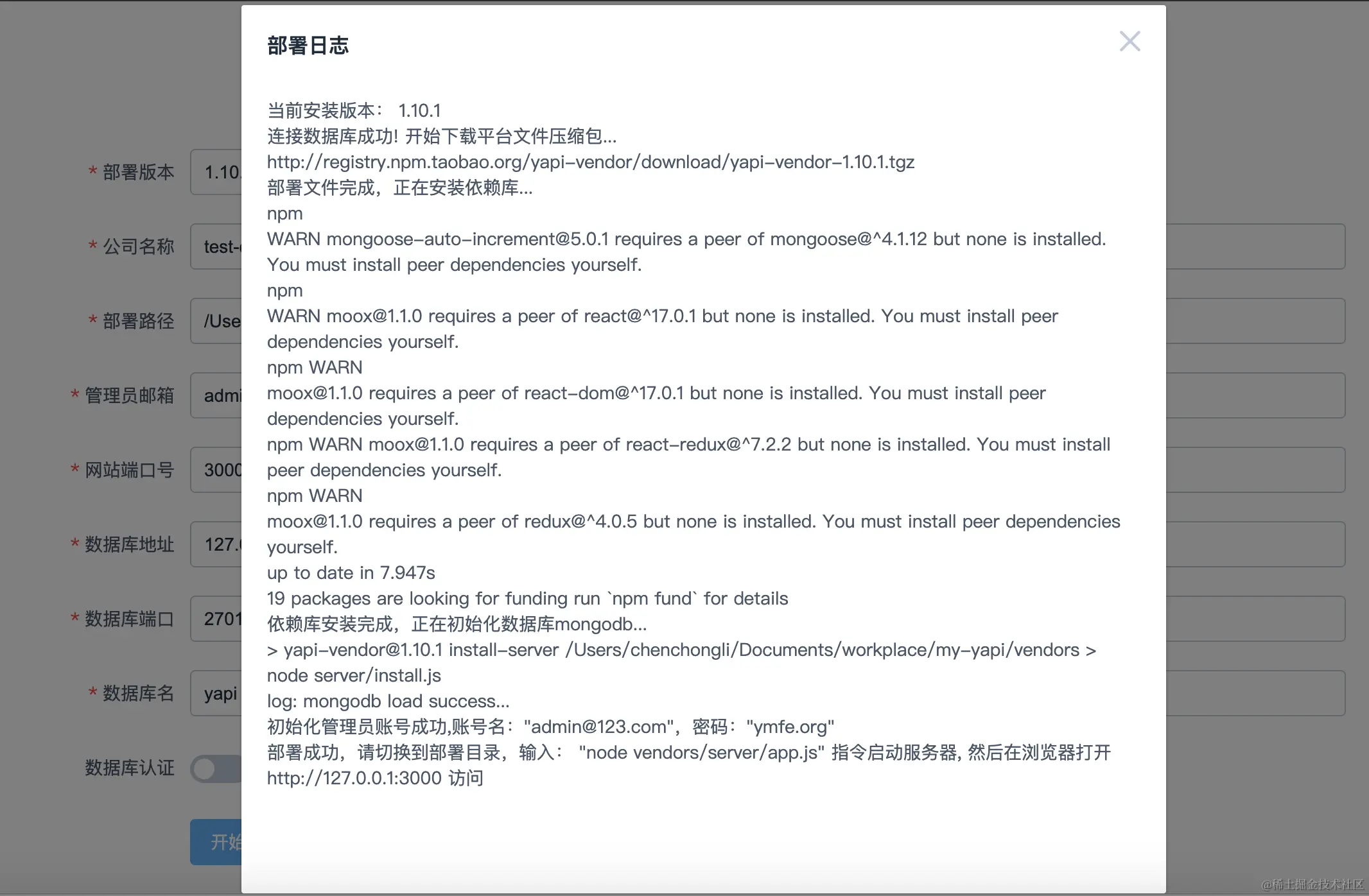 部署日志

当前安装版本： 1.10.1
连接数据库成功! 开始下载平台文件压缩包...
http://registry.npm.taobao.org/yapi-vendor/download/yapi-vendor-1.10.1.tgz
部署文件完成，正在安装依赖库...
npm
WARN mongoose-auto-increment@5.0.1 requires a peer of mongoose@^4.1.12 but none is installed. You must install peer dependencies yourself.
npm
WARN moox@1.1.0 requires a peer of react@^17.0.1 but none is installed. You must install peer dependencies yourself.
npm WARN
moox@1.1.0 requires a peer of react-dom@^17.0.1 but none is installed. You must install peer dependencies yourself.
npm WARN moox@1.1.0 requires a peer of react-redux@^7.2.2 but none is installed. You must install peer dependencies yourself.
npm WARN
moox@1.1.0 requires a peer of redux@^4.0.5 but none is installed. You must install peer dependencies yourself.
up to date in 7.947s
19 packages are looking for funding run `npm fund` for details
依赖库安装完成，正在初始化数据库mongodb...
> yapi-vendor@1.10.1 install-server /Users/chenchongli/Documents/workplace/my-yapi/vendors > node server/install.js
log: mongodb load success...
初始化管理员账号成功,账号名："admin@123.com"，密码："ymfe.org"
部署成功，请切换到部署目录，输入： "node vendors/server/app.js" 指令启动服务器, 然后在浏览器打开 http://127.0.0.1:3000 访问

* 部署版本
1.10
* 公司名称
test-
* 部署路径
/Use
* 管理员邮箱
admi
* 网站端口号
3000
* 数据库地址
127.
* 数据库端口
2701
* 数据库名
yapi
数据库认证
开始

@稀土掘金技术社区